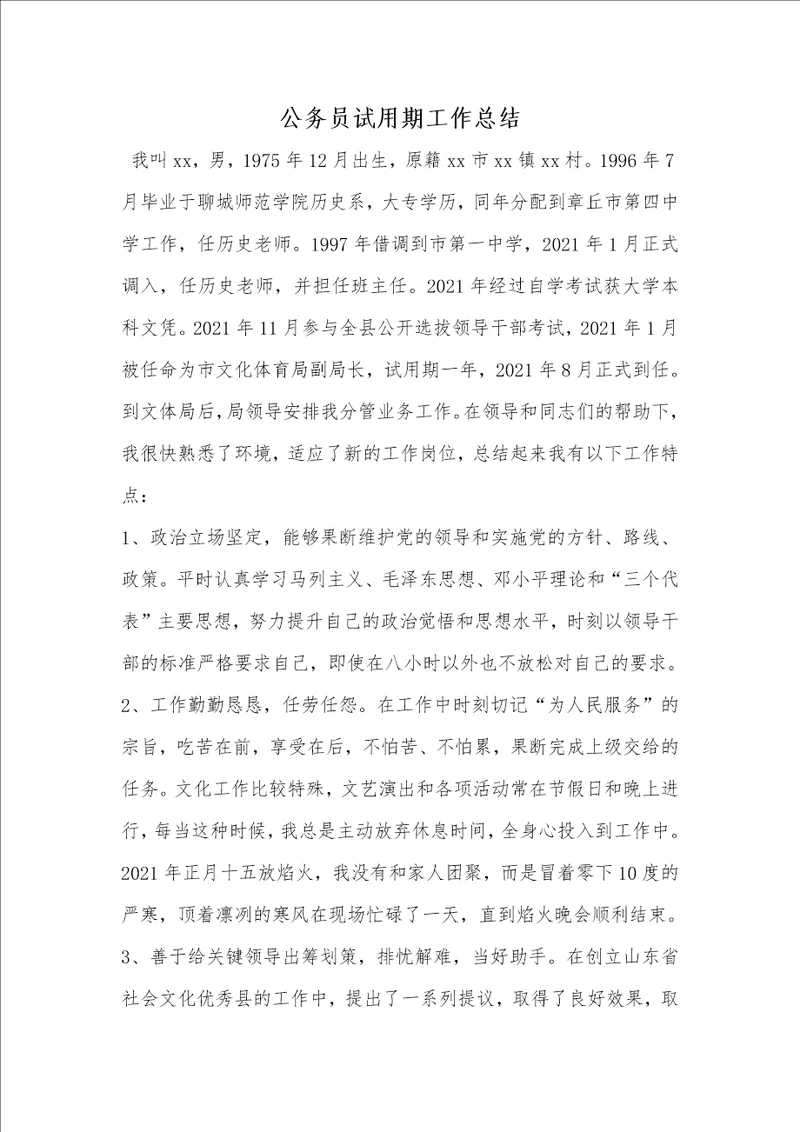 公务员试用期工作总结

我叫xx，男，1975年12月出生，原籍xx市xx镇xx村。1996年7月毕业于聊城师范学院历史系，大专学历，同年分配到章丘市第四中学工作，任历史老师。1997年借调到市第一中学，2021年1月正式调入，任历史老师，并担任班主任。2021年经过自学考试获大学本科文凭。2021年11月参与全县公开选拔领导干部考试，2021年1月被任命为市文化体育局副局长，试用期一年，2021年8月正式到任。到文体局后，局领导安排我分管业务工作。在领导和同志们的帮助下，我很快熟悉了环境，适应了新的工作岗位，总结起来我有以下工作特点：

1、政治立场坚定，能够果断维护党的领导和实施党的方针、路线、政策。平时认真学习马列主义、毛泽东思想、邓小平理论和“三个代表”主要思想，努力提升自己的政治觉悟和思想水平，时刻以领导干部的标准严格要求自己，即使在八小时以外也不放松对自己的要求。

2、工作勤勤恳恳，任劳任怨。在工作中时刻切记“为人民服务”的宗旨，吃苦在前，享受在后，不怕苦、不怕累，果断完成上级交给的任务。文化工作比较特殊，文艺演出和各项活动常在节假日和晚上进行，每当这种时候，我总是主动放弃休息时间，全身心投入到工作中。2021年正月十五放焰火，我没有和家人团聚，而是冒着零下10度的严寒，顶着凛冽的寒风在现场忙碌了一天，直到焰火晚会顺利结束。

3、善于给关键领导出筹划策，排忧解难，当好助手。在创立山东省社会文化优秀县的工作中，提出了一系列提议，取得了良好效果，取